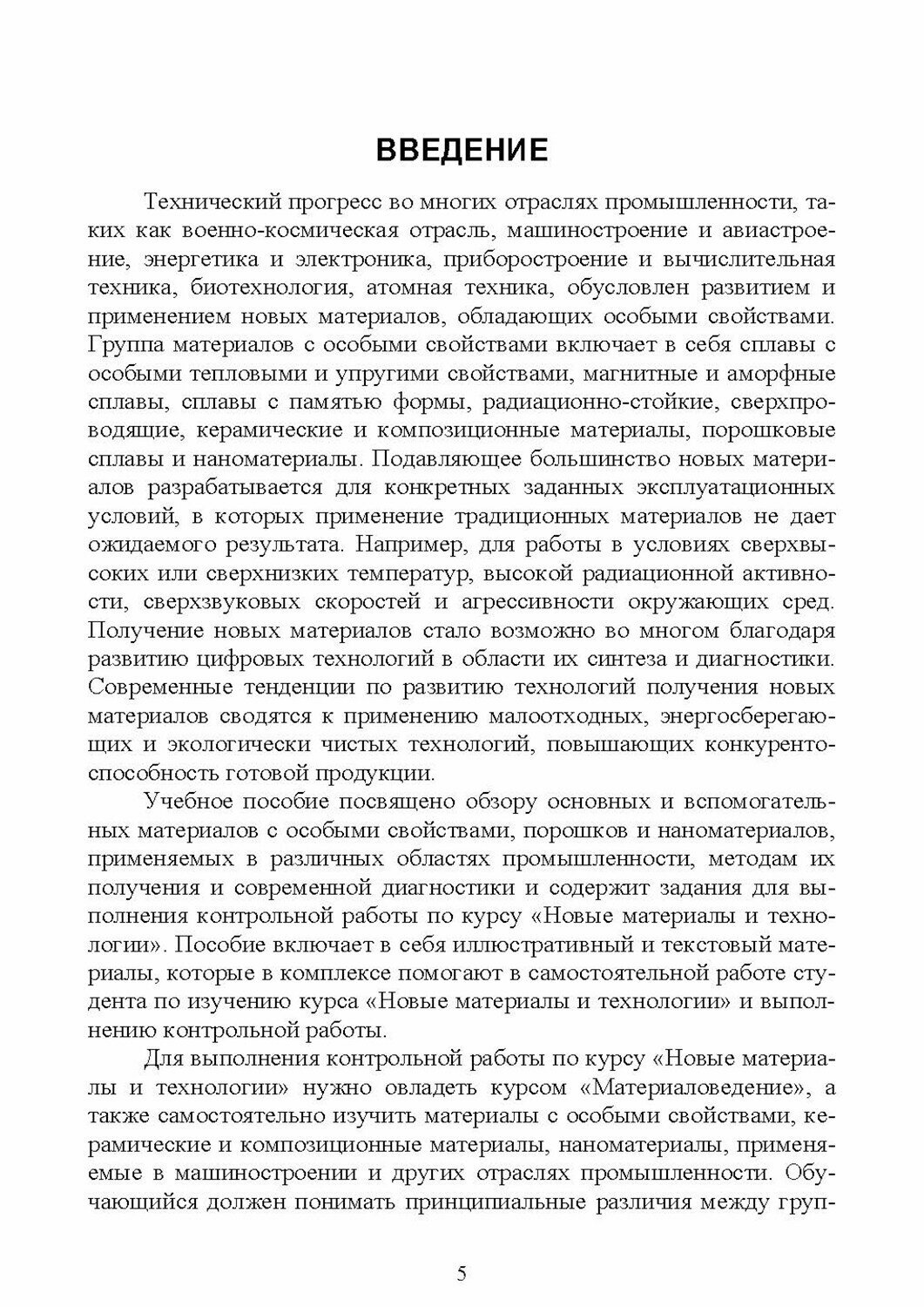 ВВЕДЕНИЕ

Технический прогресс во многих отраслях промышленности, таких как военно-космическая отрасль, машиностроение и авиастроение, энергетика и электроника, приборостроение и вычислительная техника, биотехнология, атомная техника, обусловлен развитием и применением новых материалов, обладающих особыми свойствами. Группа материалов с особыми свойствами включает в себя сплавы с особыми тепловыми и упругими свойствами, магнитные и аморфные сплавы, сплавы с памятью формы, радиационно-стойкие, сверхпроводящие, керамические и композиционные материалы, порошковые сплавы и наноматериалы. Подавляющее большинство новых материалов разрабатывается для конкретных заданных эксплуатационных условий, в которых применение традиционных материалов не дает ожидаемого результата. Например, для работы в условиях сверхвысоких или сверхнизких температур, высокой радиационной активности, сверхзвуковых скоростей и агрессивности окружающих сред. Получение новых материалов стало возможно во многом благодаря развитию цифровых технологий в области их синтеза и диагностики. Современные тенденции по развитию технологий получения новых материалов сводятся к применению малоотходных, энергосберегающих и экологически чистых технологий, повышающих конкурентоспособность готовой продукции.

Учебное пособие посвящено обзору основных и вспомогательных материалов с особыми свойствами, порошков и наноматериалов, применяемых в различных областях промышленности, методам их получения и современной диагностики и содержит задания для выполнения контрольной работы по курсу «Новые материалы и технологии». Пособие включает в себя иллюстративный и текстовый материалы, которые в комплексе помогают в самостоятельной работе студента по изучению курса «Новые материалы и технологии» и выполнению контрольной работы.

Для выполнения контрольной работы по курсу «Новые материалы и технологии» нужно овладеть курсом «Материаловедение», а также самостоятельно изучить материалы с особыми свойствами, керамические и композиционные материалы, наноматериалы, применяемые в машиностроении и других отраслях промышленности. Обучающийся должен понимать принципиальные различия между груп-

5